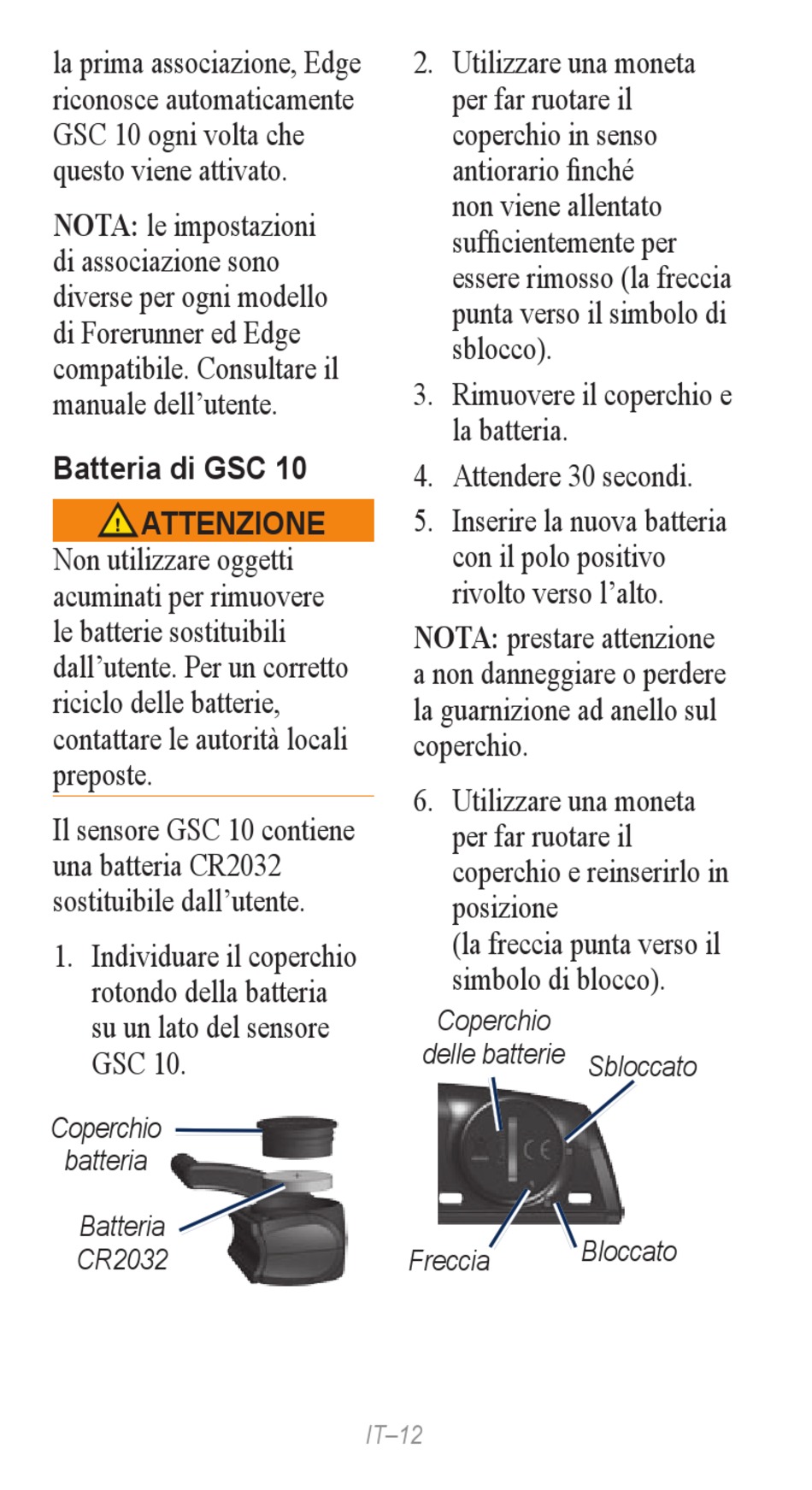 la prima associazione, Edge riconosce automaticamente GSC 10 ogni volta che questo viene attivato.

NOTA: le impostazioni di associazione sono diverse per ogni modello di Forerunner ed Edge compatibile. Consultare il manuale dell'utente.

Batteria di GSC 10

ATTENZIONE

Non utilizzare oggetti acuminati per rimuovere le batterie sostituibili dall'utente. Per un corretto riciclo delle batterie, contattare le autorità locali preposte.

Il sensore GSC 10 contiene una batteria CR2032 sostituibile dall'utente.

1. Individuare il coperchio rotondo della batteria su un lato del sensore GSC 10.

Coperchio batteria

Batteria CR2032

2. Utilizzare una moneta per far ruotare il coperchio in senso antiorario finché non viene allentato sufficientemente per essere rimosso (la freccia punta verso il simbolo di sblocco).
3. Rimuovere il coperchio e la batteria.
4. Attendere 30 secondi.
5. Inserire la nuova batteria con il polo positivo rivolto verso l'alto.

NOTA: prestare attenzione a non danneggiare o perdere la guarnizione ad anello sul coperchio.

6. Utilizzare una moneta per far ruotare il coperchio e reinserirlo in posizione (la freccia punta verso il simbolo di blocco).

Coperchio delle batterie

Sbloccato

Freccia

Bloccato

IT–12